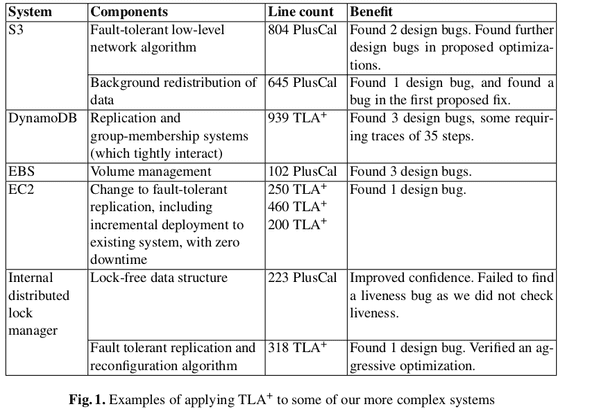 | System | Components | Line count | Benefit |
|---|---|---|---|
| S3 | Fault-tolerant low-level network algorithm | 804 PlusCal | Found 2 design bugs. Found further design bugs in proposed optimizations. |
| | Background redistribution of data | 645 PlusCal | Found 1 design bug, and found a bug in the first proposed fix. |
| DynamoDB | Replication and group-membership systems (which tightly interact) | 939 TLA$^+$ | Found 3 design bugs, some requiring traces of 35 steps. |
| EBS | Volume management | 102 PlusCal | Found 3 design bugs. |
| EC2 | Change to fault-tolerant replication, including incremental deployment to existing system, with zero downtime | 250 TLA$^+$ 460 TLA$^+$ 200 TLA$^+$ | Found 1 design bug. |
| Internal distributed lock manager | Lock-free data structure | 223 PlusCal | Improved confidence. Failed to find a liveness bug as we did not check liveness. |
| | Fault tolerant replication and reconfiguration algorithm | 318 TLA$^+$ | Found 1 design bug. Verified an aggressive optimization. |

**Fig. 1.** Examples of applying TLA$^+$ to some of our more complex systems